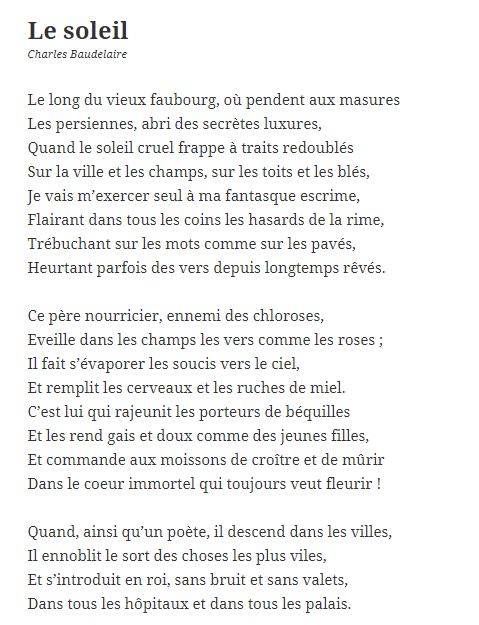 Le soleil
Charles Baudelaire

Le long du vieux faubourg, où pendent aux masures
Les persiennes, abri des secrètes luxures,
Quand le soleil cruel frappe à traits redoublés
Sur la ville et les champs, sur les toits et les blés,
Je vais m'exercer seul à ma fantasque escrime,
Flairant dans tous les coins les hasards de la rime,
Trébuchant sur les mots comme sur les pavés,
Heurtant parfois des vers depuis longtemps rêvés.

Ce père nourricier, ennemi des chloroses,
Eveille dans les champs les vers comme les roses ;
Il fait s'évaporer les soucis vers le ciel,
Et remplit les cerveaux et les ruches de miel.
C'est lui qui rajeunit les porteurs de béquilles
Et les rend gais et doux comme des jeunes filles,
Et commande aux moissons de croître et de mûrir
Dans le coeur immortel qui toujours veut fleurir !

Quand, ainsi qu'un poète, il descend dans les villes,
Il ennoblit le sort des choses les plus viles,
Et s'introduit en roi, sans bruit et sans valets,
Dans tous les hôpitaux et dans tous les palais.